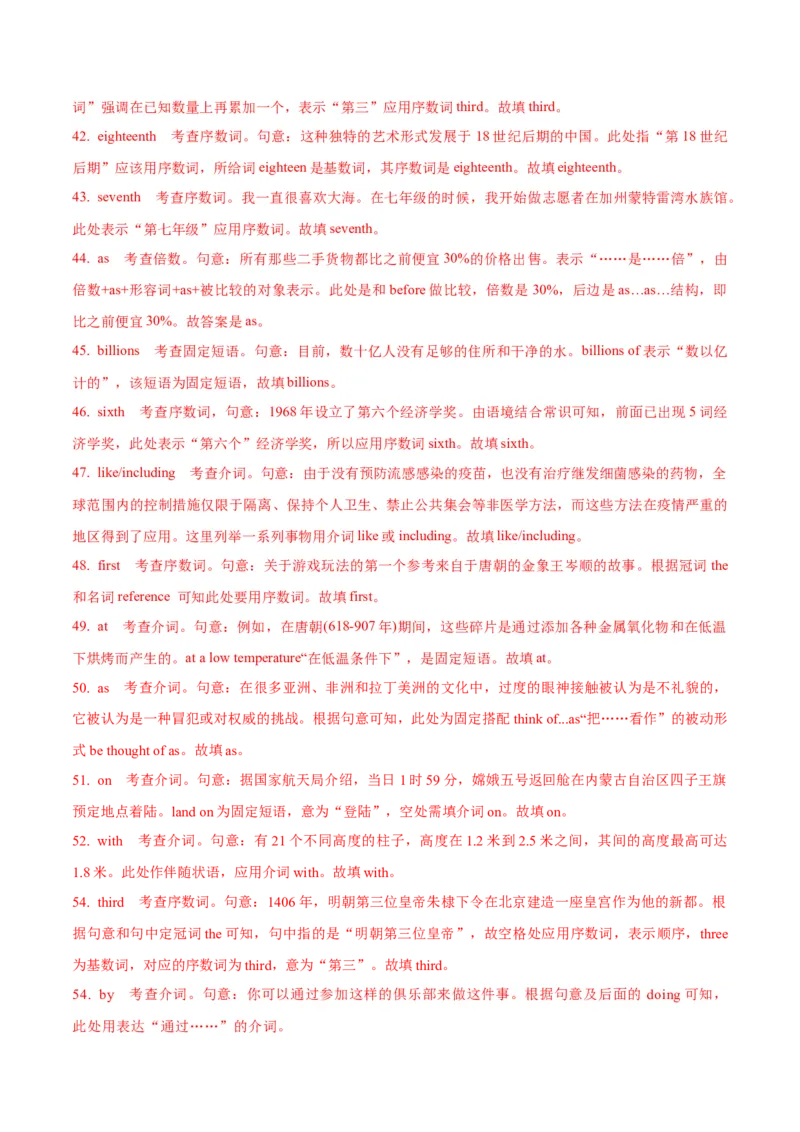 词”强调在已知数量上再累加一个，表示“第三”应用序数词third。故填third。

42. eighteenth 考查序数词。句意：这种独特的艺术形式发展于18世纪后期的中国。此处指“第18世纪后期”应该用序数词，所给词eighteen是基数词，其序数词是eighteenth。故填eighteenth。

43. seventh 考查序数词。我一直很喜欢大海。在七年级的时候，我开始做志愿者在加州蒙特雷湾水族馆。此处表示“第七年级”应用序数词。故填seventh。

44. as 考查倍数。句意：所有那些二手货物都比之前便宜30%的价格出售。表示“……是……倍”，由倍数+as+形容词+as+被比较的对象表示。此处是和before做比较，倍数是30%，后边是as…as…结构，即比之前便宜30%。故答案是as。

45. billions 考查固定短语。句意：目前，数十亿人没有足够的住所和干净的水。billions of表示“数以亿计的”，该短语为固定短语，故填billions。

46. sixth 考查序数词，句意：1968年设立了第六个经济学奖。由语境结合常识可知，前面已出现5词经济学奖，此处表示“第六个”经济学奖，所以应用序数词sixth。故填sixth。

47. like/including 考查介词。句意：由于没有预防流感感染的疫苗，也没有治疗继发细菌感染的药物，全球范围内的控制措施仅限于隔离、保持个人卫生、禁止公共集会等非医学方法，而这些方法在疫情严重的地区得到了应用。这里列举一系列事物用介词like或including。故填like/including。

48. first 考查序数词。句意：关于游戏玩法的第一个参考来自于唐朝的金象王岑顺的故事。根据冠词the和名词reference 可知此处要用序数词。故填first。

49. at 考查介词。句意：例如，在唐朝(618-907年)期间，这些碎片是通过添加各种金属氧化物和在低温下烘烤而产生的。at a low temperature“在低温条件下”，是固定短语。故填at。

50. as 考查介词。句意：在很多亚洲、非洲和拉丁美洲的文化中，过度的眼神接触被认为是不礼貌的，它被认为是一种冒犯或对权威的挑战。根据句意可知，此处为固定搭配think of...as“把……看作”的被动形式be thought of as。故填as。

51. on 考查介词。句意：据国家航天局介绍，当日1时59分，嫦娥五号返回舱在内蒙古自治区四子王旗预定地点着陆。land on为固定短语，意为“登陆”，空处需填介词on。故填on。

52. with 考查介词。句意：有21个不同高度的柱子，高度在1.2米到2.5米之间，其间的高度最高可达1.8米。此处作伴随状语，应用介词with。故填with。

54. third 考查序数词。句意：1406年，明朝第三位皇帝朱棣下令在北京建造一座皇宫作为他的新都。根据句意和句中定冠词the可知，句中指的是“明朝第三位皇帝”，故空格处应用序数词，表示顺序，three为基数词，对应的序数词为third，意为“第三”。故填third。

54. by 考查介词。句意：你可以通过参加这样的俱乐部来做这件事。根据句意及后面的doing可知，此处用表达“通过……”的介词。